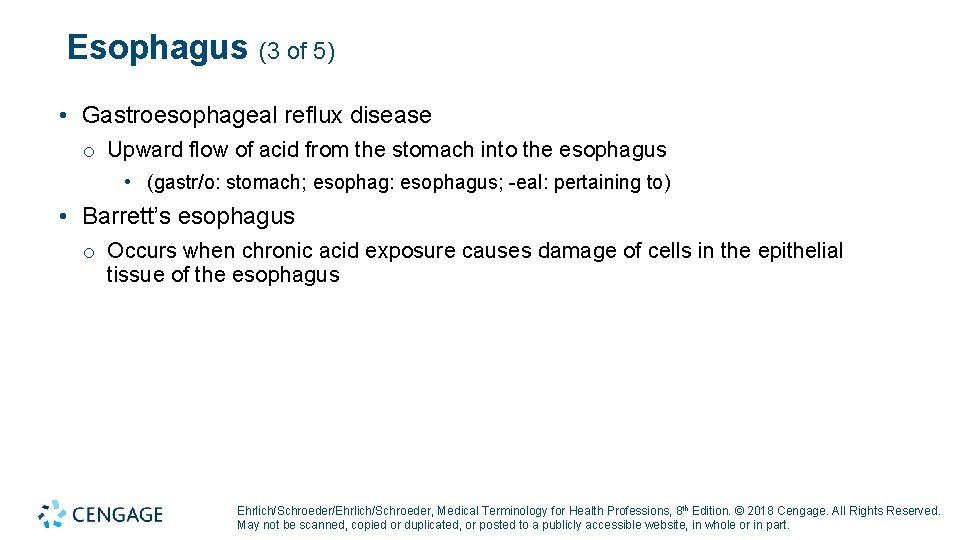 Esophagus (3 of 5)

• Gastroesophageal reflux disease
o Upward flow of acid from the stomach into the esophagus
• (gastr/o: stomach; esophag: esophagus; -eal: pertaining to)

• Barrett's esophagus
o Occurs when chronic acid exposure causes damage of cells in the epithelial tissue of the esophagus

CENGAGE

Ehrlich/Schroeder/Ehrlich/Schroeder, Medical Terminology for Health Professions, 8th Edition. © 2018 Cengage. All Rights Reserved. May not be scanned, copied or duplicated, or posted to a publicly accessible website, in whole or in part.